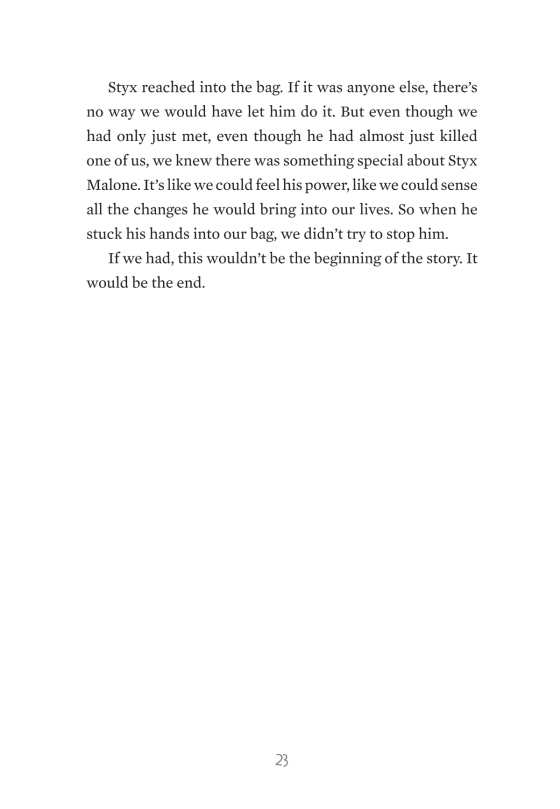 Styx reached into the bag. If it was anyone else, there's no way we would have let him do it. But even though we had only just met, even though he had almost just killed one of us, we knew there was something special about Styx Malone. It's like we could feel his power, like we could sense all the changes he would bring into our lives. So when he stuck his hands into our bag, we didn't try to stop him.

If we had, this wouldn't be the beginning of the story. It would be the end.

23